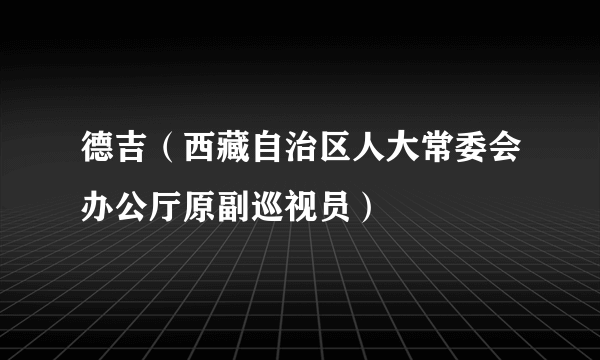 德吉（西藏自治区人大常委会办公厅原副巡视员）